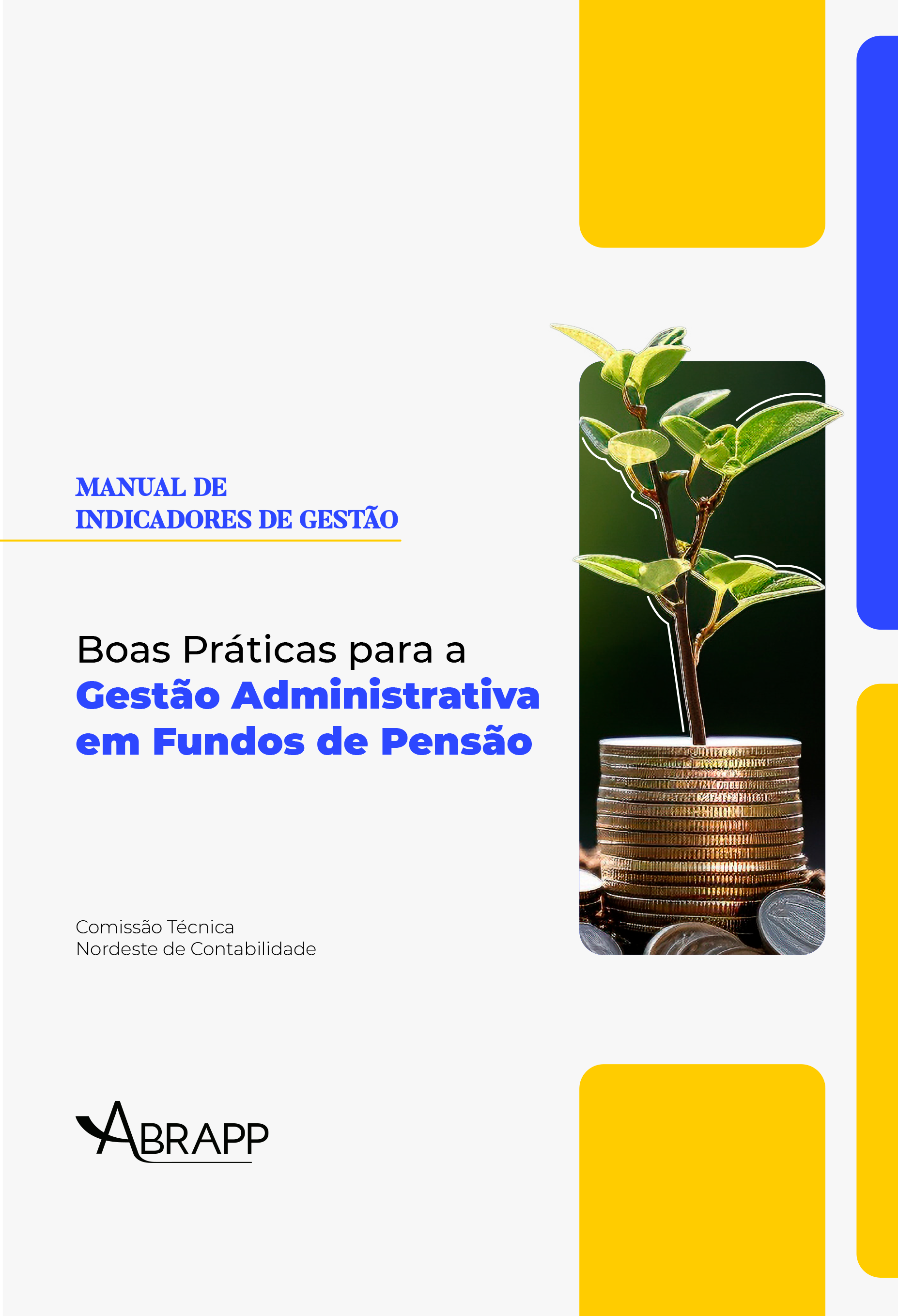 MANUAL DE
INDICADORES DE GESTÃO

Boas Práticas para a
Gestão Administrativa
em Fundos de Pensão

Comissão Técnica
Nordeste de Contabilidade

ABRAPP